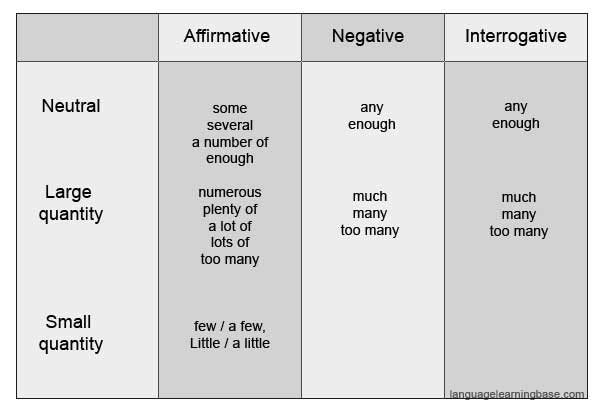 | | Affirmative | Negative | Interrogative |
|---|---|---|---|
| Neutral | some several a number of enough | any enough | any enough |
| Large quantity | numerous plenty of a lot of lots of too many | much many too many | much many too many |
| Small quantity | few / a few, Little / a little | | |

languagelearningbase.com